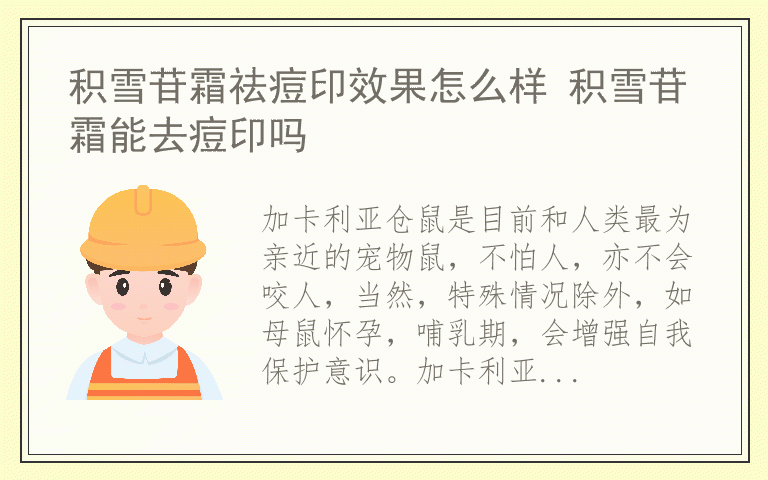 积雪苷霜祛痘印效果怎么样 积雪苷霜能去痘印吗

加卡利亚仓鼠是目前和人类最为亲近的宠物鼠，不怕人，亦不会咬人，当然，特殊情况除外，如母鼠怀孕，哺乳期，会增强自我保护意识。加卡利亚...